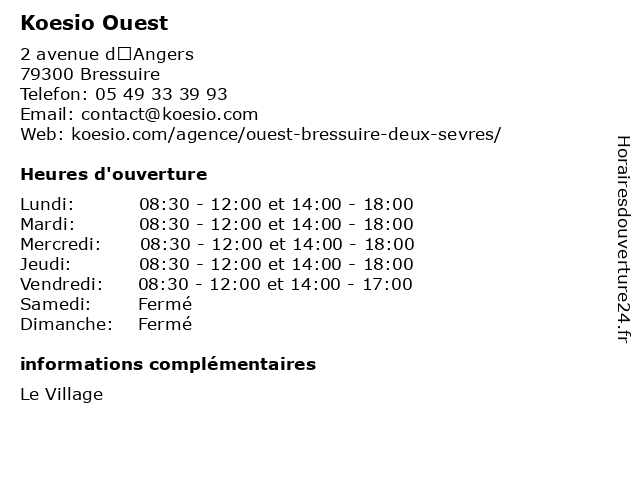 Koesio Ouest

2 avenue d□Angers
79300 Bressuire
Telefon: 05 49 33 39 93
Email: contact@koesio.com
Web: koesio.com/agence/ouest-bressuire-deux-sevres/

Heures d'ouverture

| | |
|---|---|
| Lundi: | 08:30 - 12:00 et 14:00 - 18:00 |
| Mardi: | 08:30 - 12:00 et 14:00 - 18:00 |
| Mercredi: | 08:30 - 12:00 et 14:00 - 18:00 |
| Jeudi: | 08:30 - 12:00 et 14:00 - 18:00 |
| Vendredi: | 08:30 - 12:00 et 14:00 - 17:00 |
| Samedi: | Fermé |
| Dimanche: | Fermé |

informations complémentaires

Le Village

Horairesdouverture24.fr